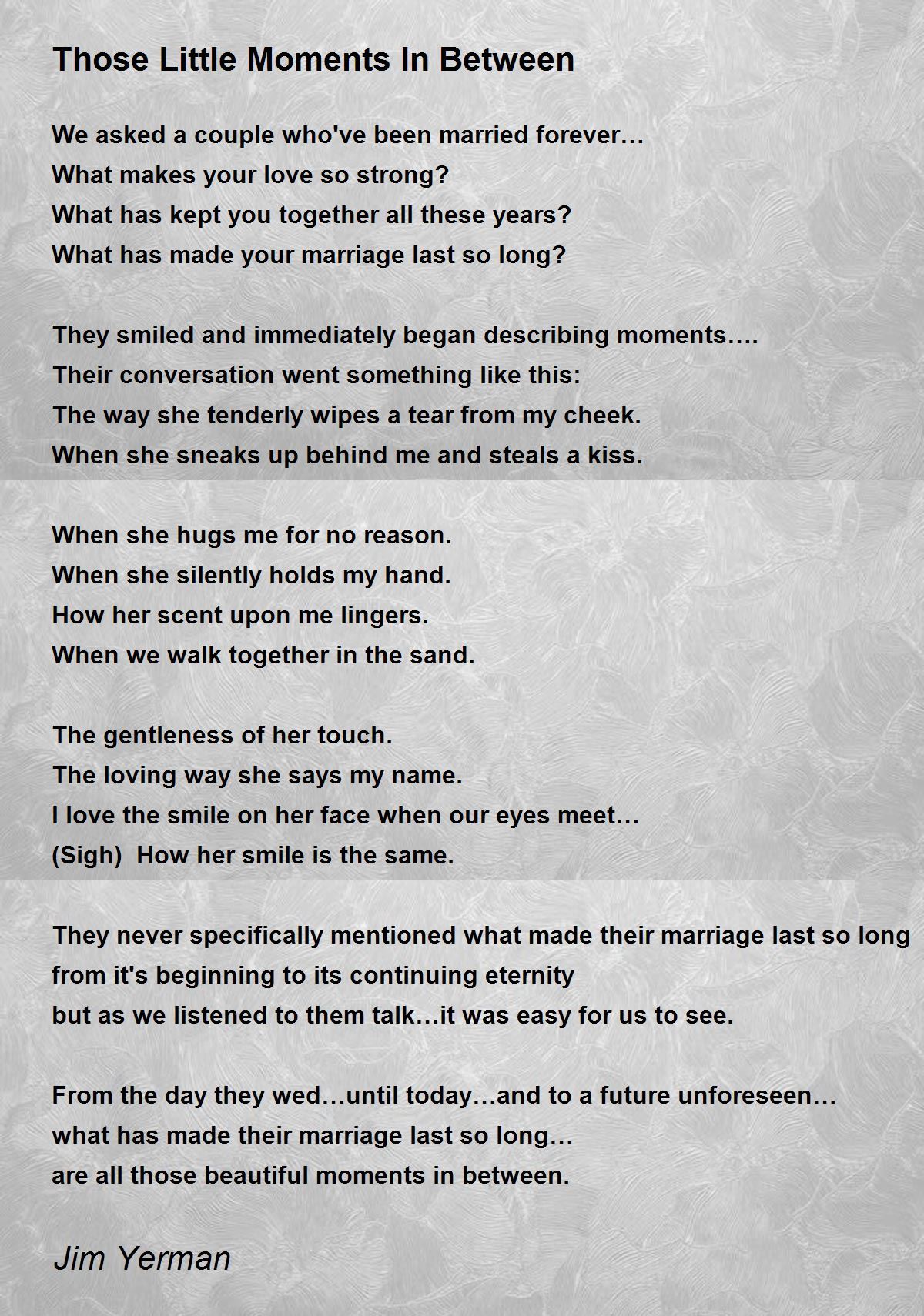 Those Little Moments In Between

We asked a couple who've been married forever…
What makes your love so strong?
What has kept you together all these years?
What has made your marriage last so long?

They smiled and immediately began describing moments….
Their conversation went something like this:
The way she tenderly wipes a tear from my cheek.
When she sneaks up behind me and steals a kiss.

When she hugs me for no reason.
When she silently holds my hand.
How her scent upon me lingers.
When we walk together in the sand.

The gentleness of her touch.
The loving way she says my name.
I love the smile on her face when our eyes meet…
(Sigh)  How her smile is the same.

They never specifically mentioned what made their marriage last so long
from it's beginning to its continuing eternity
but as we listened to them talk…it was easy for us to see.

From the day they wed…until today…and to a future unforeseen…
what has made their marriage last so long…
are all those beautiful moments in between.

Jim Yerman